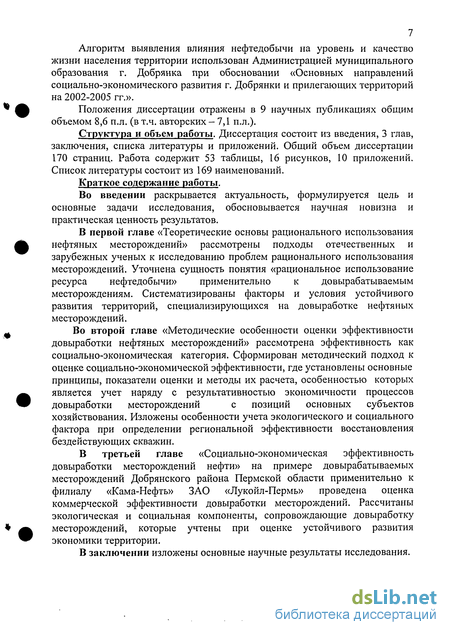 7

Алгоритм выявления влияния нефтедобычи на уровень и качество жизни населения территории использован Администрацией муниципального образования г. Добрянка при обосновании «Основных направлений социально-экономического развития г. Добрянки и прилегающих территорий на 2002-2005 гг.».

Положения диссертации отражены в 9 научных публикациях общим объемом 8,6 п.л. (в т.ч. авторских – 7,1 п.л.).

Структура и объем работы. Диссертация состоит из введения, 3 глав, заключения, списка литературы и приложений. Общий объем диссертации 170 страниц. Работа содержит 53 таблицы, 16 рисунков, 10 приложений. Список литературы состоит из 169 наименований.

Краткое содержание работы.

Во введении раскрывается актуальность, формулируется цель и основные задачи исследования, обосновывается научная новизна и практическая ценность результатов.

В первой главе «Теоретические основы рационального использования нефтяных месторождений» рассмотрены подходы отечественных и зарубежных ученых к исследованию проблем рационального использования месторождений. Уточнена сущность понятия «рациональное использование ресурса нефтедобычи» применительно к довырабатываемым месторождениям. Систематизированы факторы и условия устойчивого развития территорий, специализирующихся на довыработке нефтяных месторождений.

Во второй главе «Методические особенности оценки эффективности довыработки нефтяных месторождений» рассмотрена эффективность как социально-экономическая категория. Сформирован методический подход к оценке социально-экономической эффективности, где установлены основные принципы, показатели оценки и методы их расчета, особенностью которых является учет наряду с результативностью экономичности процессов довыработки месторождений с позиций основных субъектов хозяйствования. Изложены особенности учета экологического и социального фактора при определении региональной эффективности восстановления бездействующих скважин.

В третьей главе «Социально-экономическая эффективность довыработки месторождений нефти» на примере довырабатываемых месторождений Добрянского района Пермской области применительно к филиалу «Кама-Нефть» ЗАО «Лукойл-Пермь» проведена оценка коммерческой эффективности довыработки месторождений. Рассчитаны экологическая и социальная компоненты, сопровождающие довыработку месторождений, которые учтены при оценке устойчивого развития экономики территории.

В заключении изложены основные научные результаты исследования.

dsLib.net
библиотека диссертаций